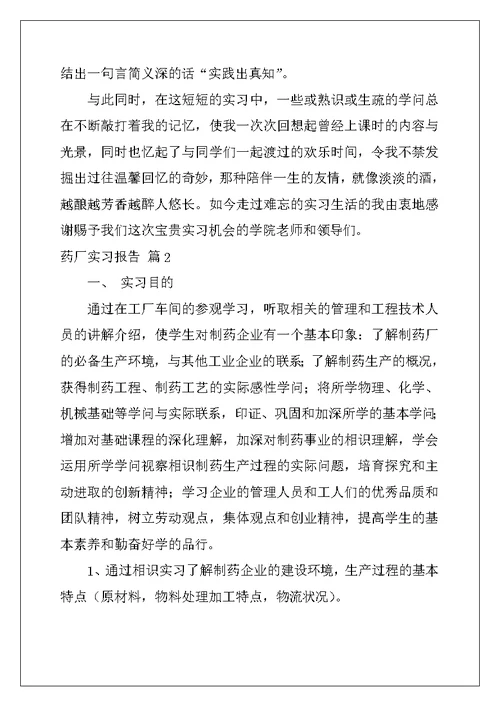 结出一句言简义深的话“实践出真知”。

与此同时，在这短短的实习中，一些或熟识或生疏的学问总在不断敲打着我的记忆，使我一次次回想起曾经上课时的内容与光景，同时也忆起了与同学们一起渡过的欢乐时间，令我不禁发掘出过往温馨回忆的奇妙，那种陪伴一生的友情，就像淡淡的酒，越酿越芳香越醉人悠长。如今走过难忘的实习生活的我由衷地感谢赐予我们这次宝贵实习机会的学院老师和领导们。

药厂实习报告 篇2

一、 实习目的

通过在工厂车间的参观学习，听取相关的管理和工程技术人员的讲解介绍，使学生对制药企业有一个基本印象：了解制药厂的必备生产环境，与其他工业企业的联系；了解制药生产的概况，获得制药工程、制药工艺的实际感性学问；将所学物理、化学、机械基础等学问与实际联系，印证、巩固和加深所学的基本学问；增加对基础课程的深化理解，加深对制药事业的相识理解，学会运用所学学问视察相识制药生产过程的实际问题，培育探究和主动进取的创新精神；学习企业的管理人员和工人们的优秀品质和团队精神，树立劳动观点，集体观点和创业精神，提高学生的基本素养和勤奋好学的品行。

1、通过相识实习了解制药企业的建设环境，生产过程的基本特点（原材料，物料处理加工特点，物流状况）。